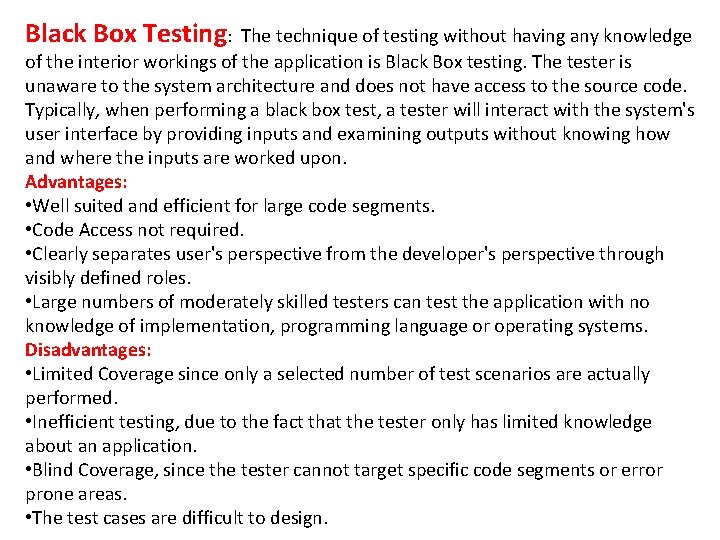 Black Box Testing: The technique of testing without having any knowledge of the interior workings of the application is Black Box testing. The tester is unaware to the system architecture and does not have access to the source code. Typically, when performing a black box test, a tester will interact with the system's user interface by providing inputs and examining outputs without knowing how and where the inputs are worked upon.

Advantages:
• Well suited and efficient for large code segments.
• Code Access not required.
• Clearly separates user's perspective from the developer's perspective through visibly defined roles.
• Large numbers of moderately skilled testers can test the application with no knowledge of implementation, programming language or operating systems.

Disadvantages:
• Limited Coverage since only a selected number of test scenarios are actually performed.
• Inefficient testing, due to the fact that the tester only has limited knowledge about an application.
• Blind Coverage, since the tester cannot target specific code segments or error prone areas.
• The test cases are difficult to design.